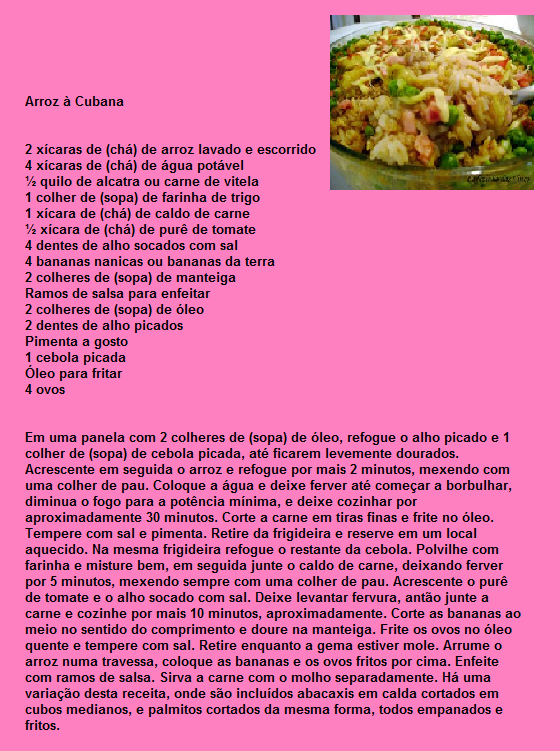 Arroz à Cubana

2 xícaras de (chá) de arroz lavado e escorrido
4 xícaras de (chá) de água potável
½ quilo de alcatra ou carne de vitela
1 colher de (sopa) de farinha de trigo
1 xícara de (chá) de caldo de carne
½ xícara de (chá) de purê de tomate
4 dentes de alho socados com sal
4 bananas nanicas ou bananas da terra
2 colheres de (sopa) de manteiga
Ramos de salsa para enfeitar
2 colheres de (sopa) de óleo
2 dentes de alho picados
Pimenta a gosto
1 cebola picada
Óleo para fritar
4 ovos

Em uma panela com 2 colheres de (sopa) de óleo, refogue o alho picado e 1 colher de (sopa) de cebola picada, até ficarem levemente dourados. Acrescente em seguida o arroz e refogue por mais 2 minutos, mexendo com uma colher de pau. Coloque a água e deixe ferver até começar a borbulhar, diminua o fogo para a potência mínima, e deixe cozinhar por aproximadamente 30 minutos. Corte a carne em tiras finas e frite no óleo. Tempere com sal e pimenta. Retire da frigideira e reserve em um local aquecido. Na mesma frigideira refogue o restante da cebola. Polvilhe com farinha e misture bem, em seguida junte o caldo de carne, deixando ferver por 5 minutos, mexendo sempre com uma colher de pau. Acrescente o purê de tomate e o alho socado com sal. Deixe levantar fervura, antão junte a carne e cozinhe por mais 10 minutos, aproximadamente. Corte as bananas ao meio no sentido do comprimento e doure na manteiga. Frite os ovos no óleo quente e tempere com sal. Retire enquanto a gema estiver mole. Arrume o arroz numa travessa, coloque as bananas e os ovos fritos por cima. Enfeite com ramos de salsa. Sirva a carne com o molho separadamente. Há uma variação desta receita, onde são incluídos abacaxis em calda cortados em cubos medianos, e palmitos cortados da mesma forma, todos empanados e fritos.